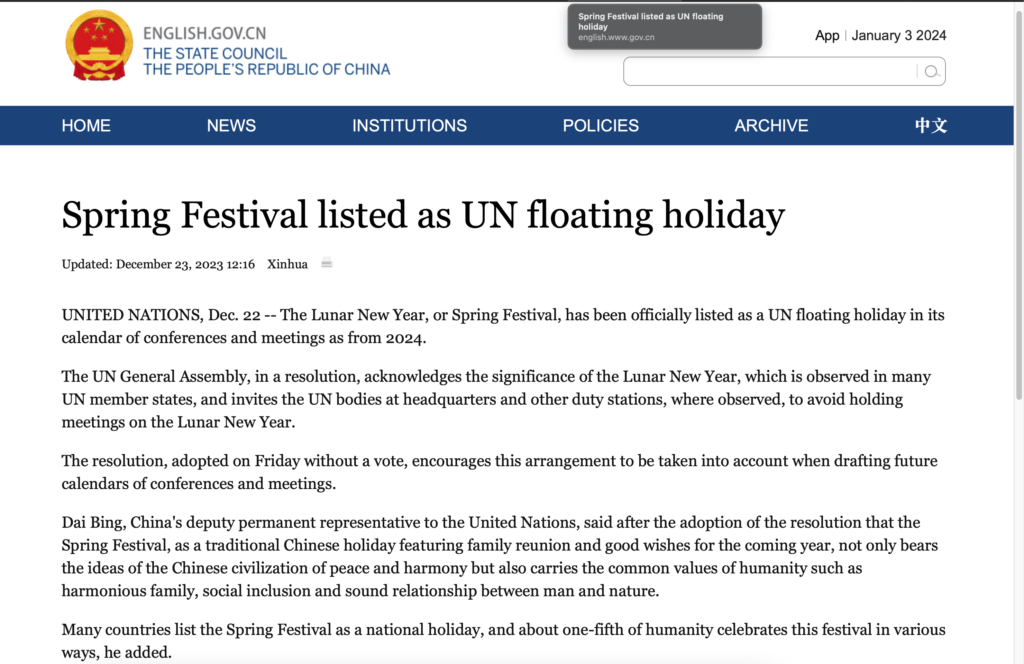 ENGLISH.GOV.CN
THE STATE COUNCIL
THE PEOPLE'S REPUBLIC OF CHINA

Spring Festival listed as UN floating holiday
english.www.gov.cn

App | January 3 2024

HOME NEWS INSTITUTIONS POLICIES ARCHIVE 中文

Spring Festival listed as UN floating holiday

Updated: December 23, 2023 12:16 Xinhua

UNITED NATIONS, Dec. 22 -- The Lunar New Year, or Spring Festival, has been officially listed as a UN floating holiday in its calendar of conferences and meetings as from 2024.

The UN General Assembly, in a resolution, acknowledges the significance of the Lunar New Year, which is observed in many UN member states, and invites the UN bodies at headquarters and other duty stations, where observed, to avoid holding meetings on the Lunar New Year.

The resolution, adopted on Friday without a vote, encourages this arrangement to be taken into account when drafting future calendars of conferences and meetings.

Dai Bing, China's deputy permanent representative to the United Nations, said after the adoption of the resolution that the Spring Festival, as a traditional Chinese holiday featuring family reunion and good wishes for the coming year, not only bears the ideas of the Chinese civilization of peace and harmony but also carries the common values of humanity such as harmonious family, social inclusion and sound relationship between man and nature.

Many countries list the Spring Festival as a national holiday, and about one-fifth of humanity celebrates this festival in various ways, he added.